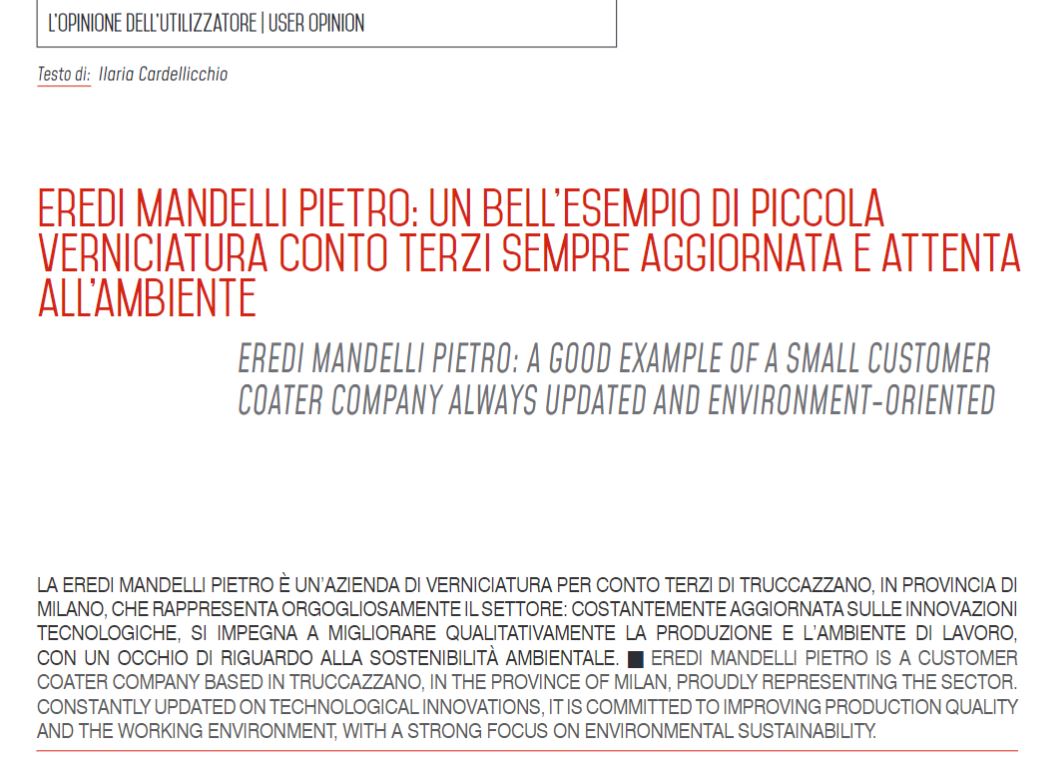 L'OPINIONE DELL'UTILIZZATORE | USER OPINION

Testo di: Ilaria Cardellicchio

EREDI MANDELLI PIETRO: UN BELL'ESEMPIO DI PICCOLA VERNICIATURA CONTO TERZI SEMPRE AGGIORNATA E ATTENTA ALL'AMBIENTE

EREDI MANDELLI PIETRO: A GOOD EXAMPLE OF A SMALL CUSTOMER COATER COMPANY ALWAYS UPDATED AND ENVIRONMENT-ORIENTED

LA EREDI MANDELLI PIETRO È UN'AZIENDA DI VERNICIATURA PER CONTO TERZI DI TRUCCAZZANO, IN PROVINCIA DI MILANO, CHE RAPPRESENTA ORGOGLIOSAMENTE IL SETTORE: COSTANTEMENTE AGGIORNATA SULLE INNOVAZIONI TECNOLOGICHE, SI IMPEGNA A MIGLIORARE QUALITATIVAMENTE LA PRODUZIONE E L'AMBIENTE DI LAVORO, CON UN OCCHIO DI RIGUARDO ALLA SOSTENIBILITÀ AMBIENTALE. ■ EREDI MANDELLI PIETRO IS A CUSTOMER COATER COMPANY BASED IN TRUCCAZZANO, IN THE PROVINCE OF MILAN, PROUDLY REPRESENTING THE SECTOR. CONSTANTLY UPDATED ON TECHNOLOGICAL INNOVATIONS, IT IS COMMITTED TO IMPROVING PRODUCTION QUALITY AND THE WORKING ENVIRONMENT, WITH A STRONG FOCUS ON ENVIRONMENTAL SUSTAINABILITY.